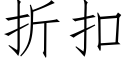 折扣